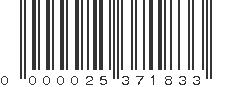 0 000025 371833